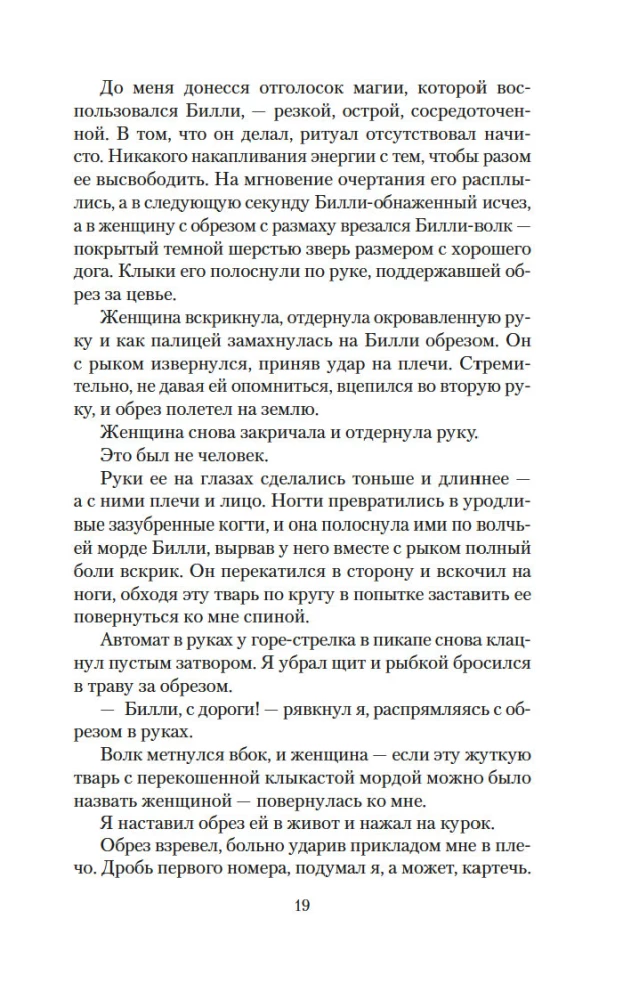 До меня донесся отголосок магии, которой воспользовался Билли, — резкой, острой, сосредоточенной. В том, что он делал, ритуал отсутствовал начисто. Никакого накапливания энергии с тем, чтобы разом ее высвободить. На мгновение очертания его расплылись, а в следующую секунду Билли-обнаженный исчез, а в женщину с обрезом с размаху врезался Билли-волк — покрытый темной шерстью зверь размером с хорошего дога. Клыки его полоснули по руке, поддержавшей обрез за цевье.

Женщина вскрикнула, отдернула окровавленную руку и как палицей замахнулась на Билли обрезом. Он с рыком извернулся, приняв удар на плечи. Стремительно, не давая ей опомниться, вцепился во вторую руку, и обрез полетел на землю.

Женщина снова закричала и отдернула руку.

Это был не человек.

Руки ее на глазах сделались тоньше и длиннее — а с ними плечи и лицо. Ногти превратились в уродливые зазубренные когти, и она полоснула ими по волчьей морде Билли, вырвав у него вместе с рыком полный боли вскрик. Он перекатился в сторону и вскочил на ноги, обходя эту тварь по кругу в попытке заставить ее повернуться ко мне спиной.

Автомат в руках у горе-стрелка в пикапе снова клацнул пустым затвором. Я убрал щит и рыбкой бросился в траву за обрезом.

— Билли, с дороги! — рявкнул я, распрямляясь с обрезом в руках.

Волк метнулся вбок, и женщина — если эту жуткую тварь с перекошенной клыкастой мордой можно было назвать женщиной — повернулась ко мне.

Я наставил обрез ей в живот и нажал на курок.

Обрез взревел, больно ударив прикладом мне в плечо. Дробь первого номера, подумал я, а может, картечь.

19